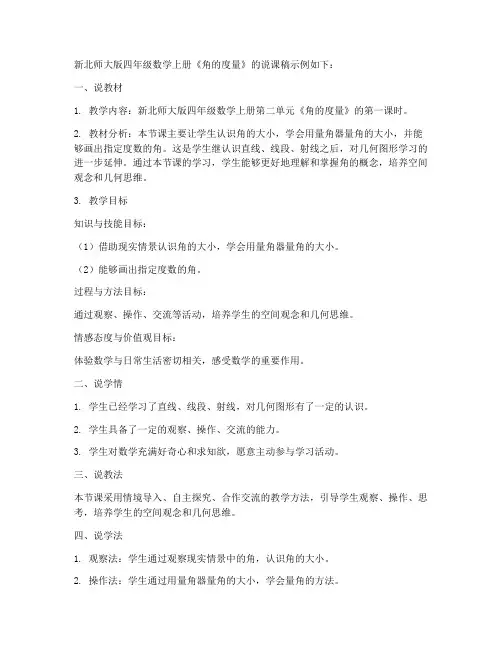 新北师大版四年级数学上册《角的度量》的说课稿示例如下：

一、说教材

1. 教学内容：新北师大版四年级数学上册第二单元《角的度量》的第一课时。

2. 教材分析：本节课主要让学生认识角的大小，学会用量角器量角的大小，并能够画出指定度数的角。这是学生继认识直线、线段、射线之后，对几何图形学习的进一步延伸。通过本节课的学习，学生能够更好地理解和掌握角的概念，培养空间观念和几何思维。

3. 教学目标

知识与技能目标：

（1）借助现实情景认识角的大小，学会用量角器量角的大小。

（2）能够画出指定度数的角。

过程与方法目标：

通过观察、操作、交流等活动，培养学生的空间观念和几何思维。

情感态度与价值观目标：

体验数学与日常生活密切相关，感受数学的重要作用。

二、说学情

1. 学生已经学习了直线、线段、射线，对几何图形有了一定的认识。

2. 学生具备了一定的观察、操作、交流的能力。

3. 学生对数学充满好奇心和求知欲，愿意主动参与学习活动。

三、说教法

本节课采用情境导入、自主探究、合作交流的教学方法，引导学生观察、操作、思考，培养学生的空间观念和几何思维。

四、说学法

1. 观察法：学生通过观察现实情景中的角，认识角的大小。

2. 操作法：学生通过用量角器量角的大小，学会量角的方法。